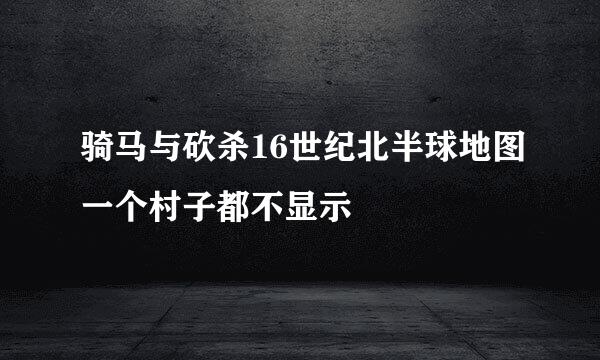 骑马与砍杀16世纪北半球地图一个村子都不显示